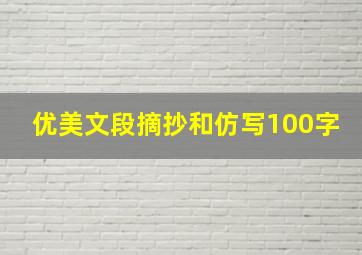 优美文段摘抄和仿写100字